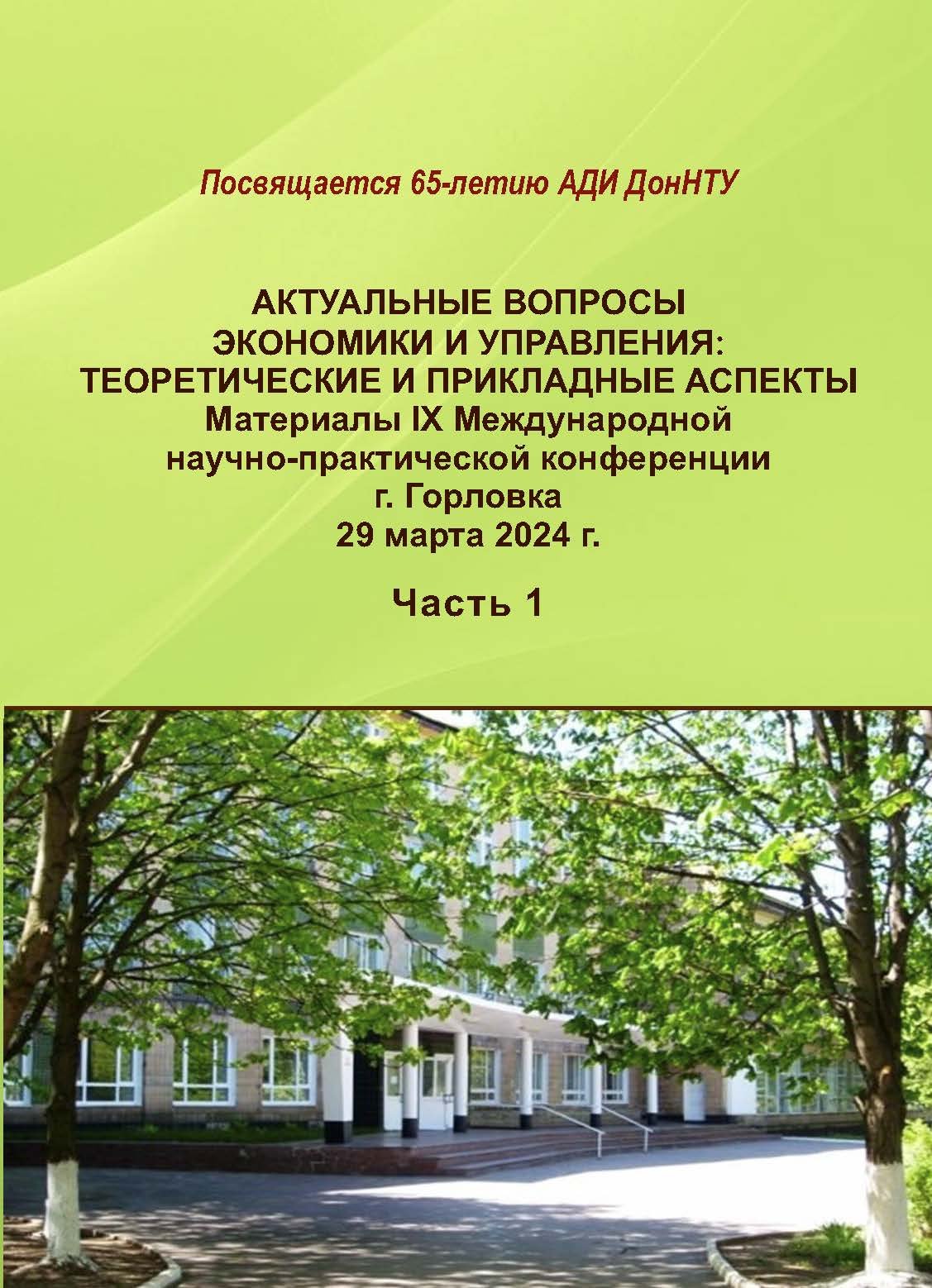 Посвящается 65-летию АДИ ДонНТУ

АКТУАЛЬНЫЕ ВОПРОСЫ
ЭКОНОМИКИ И УПРАВЛЕНИЯ:
ТЕОРЕТИЧЕСКИЕ И ПРИКЛАДНЫЕ АСПЕКТЫ
Материалы IX Международной
научно-практической конференции
г. Горловка
29 марта 2024 г.

Часть 1